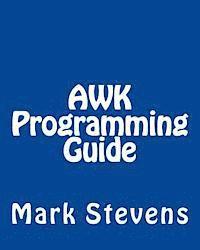 AWK Programming Guide

Mark Stevens